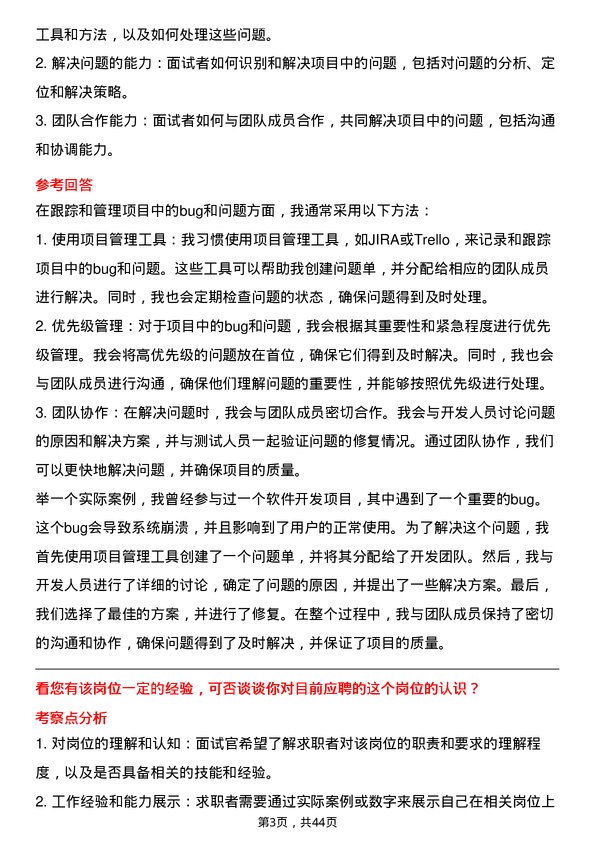 工具和方法，以及如何处理这些问题。
2. 解决问题的能力：面试者如何识别和解决项目中的问题，包括对问题的分析、定位和解决策略。
3. 团队合作能力：面试者如何与团队成员合作，共同解决项目中的问题，包括沟通和协调能力。

参考回答
在跟踪和管理项目中的bug和问题方面，我通常采用以下方法：
1. 使用项目管理工具：我习惯使用项目管理工具，如JIRA或Trello，来记录和跟踪项目中的bug和问题。这些工具可以帮助我创建问题单，并分配给相应的团队成员进行解决。同时，我也会定期检查问题的状态，确保问题得到及时处理。
2. 优先级管理：对于项目中的bug和问题，我会根据其重要性和紧急程度进行优先级管理。我会将高优先级的问题放在首位，确保它们得到及时解决。同时，我也会与团队成员进行沟通，确保他们理解问题的重要性，并能够按照优先级进行处理。
3. 团队协作：在解决问题时，我会与团队成员密切合作。我会与开发人员讨论问题的原因和解决方案，并与测试人员一起验证问题的修复情况。通过团队协作，我们可以更快地解决问题，并确保项目的质量。
举一个实际案例，我曾经参与过一个软件开发项目，其中遇到了一个重要的bug。这个bug会导致系统崩溃，并且影响到了用户的正常使用。为了解决这个问题，我首先使用项目管理工具创建了一个问题单，并将其分配给了开发团队。然后，我与开发人员进行了详细的讨论，确定了问题的原因，并提出了一些解决方案。最后，我们选择了最佳的方案，并进行了修复。在整个过程中，我与团队成员保持了密切的沟通和协作，确保问题得到了及时解决，并保证了项目的质量。

看您有该岗位一定的经验，可否谈谈你对目前应聘的这个岗位的认识？
考察点分析
1. 对岗位的理解和认知：面试官希望了解求职者对该岗位的职责和要求的理解程度，以及是否具备相关的技能和经验。
2. 工作经验和能力展示：求职者需要通过实际案例或数字来展示自己在相关岗位上

第3页，共44页